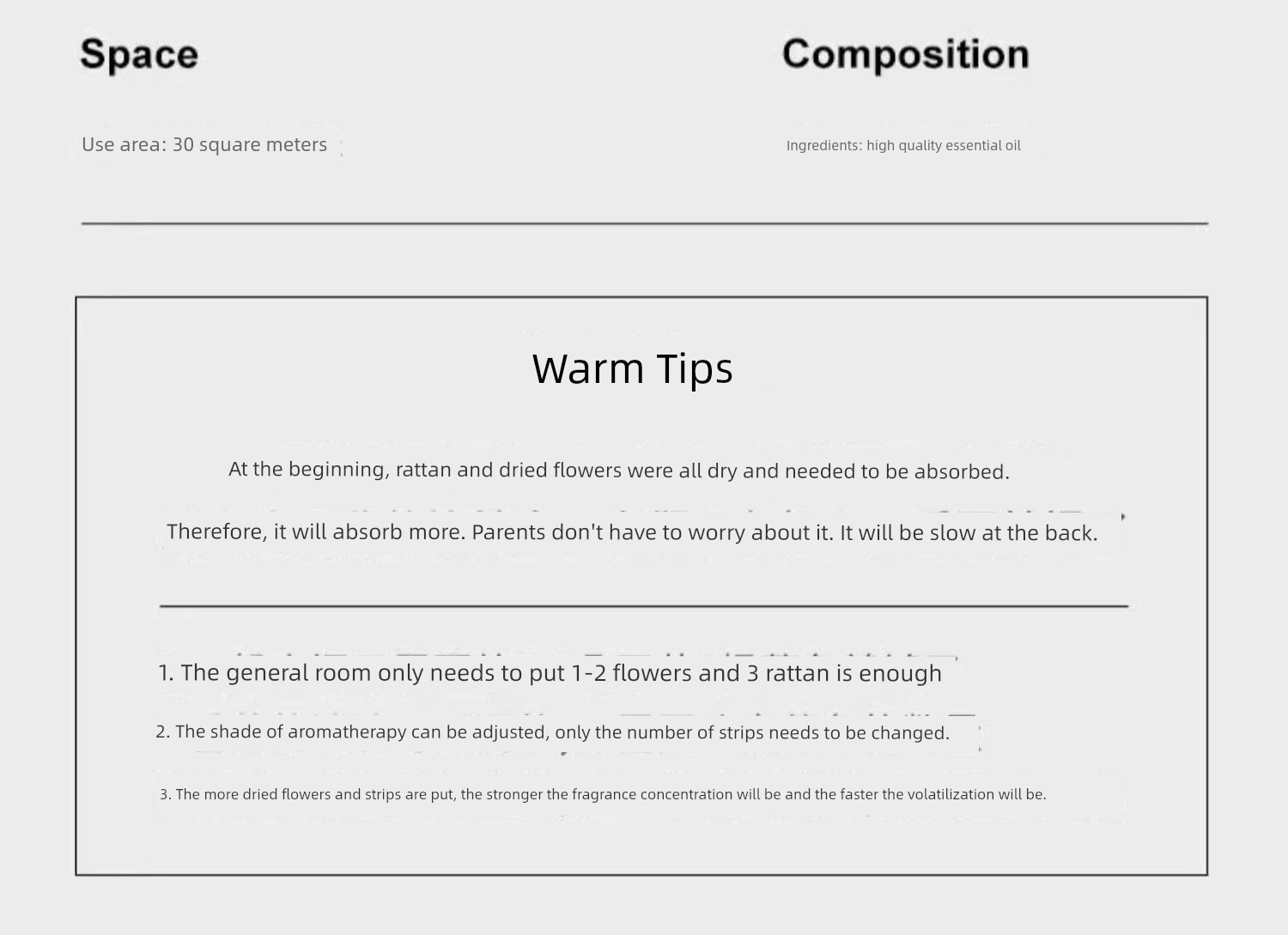 Space

Use area: 30 square meters

Composition

Ingredients: high quality essential oil

Warm Tips

At the beginning, rattan and dried flowers were all dry and needed to be absorbed.

Therefore, it will absorb more. Parents don't have to worry about it. It will be slow at the back.

1. The general room only needs to put 1-2 flowers and 3 rattan is enough

2. The shade of aromatherapy can be adjusted, only the number of strips needs to be changed.

3. The more dried flowers and strips are put, the stronger the fragrance concentration will be and the faster the volatilization will be.